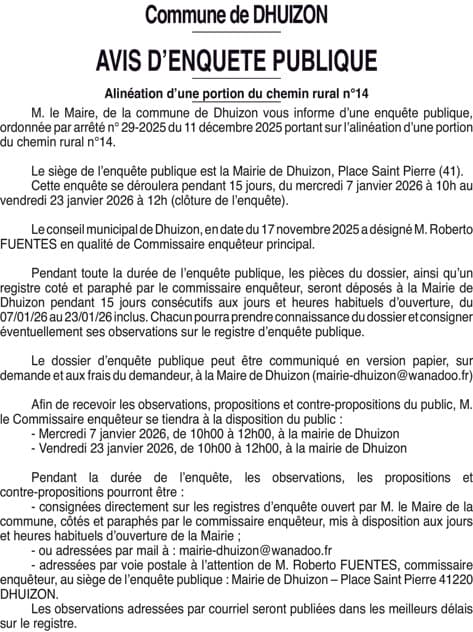 Commune de DHUIZON

AVIS D'ENQUETE PUBLIQUE

Alinéation d'une portion du chemin rural n°14

M. le Maire, de la commune de Dhuizon vous informe d'une enquête publique, ordonnée par arrêté n° 29-2025 du 11 décembre 2025 portant sur l'alinéation d'une portion du chemin rural n°14.

Le siège de l'enquête publique est la Mairie de Dhuizon, Place Saint Pierre (41).
Cette enquête se déroulera pendant 15 jours, du mercredi 7 janvier 2026 à 10h au vendredi 23 janvier 2026 à 12h (clôture de l'enquête).

Le conseil municipal de Dhuizon, en date du 17 novembre 2025 a désigné M. Roberto FUENTES en qualité de Commissaire enquêteur principal.

Pendant toute la durée de l'enquête publique, les pièces du dossier, ainsi qu'un registre coté et paraphé par le commissaire enquêteur, seront déposés à la Mairie de Dhuizon pendant 15 jours consécutifs aux jours et heures habituels d'ouverture, du 07/01/26 au 23/01/26 inclus. Chacun pourra prendre connaissance du dossier et consigner éventuellement ses observations sur le registre d'enquête publique.

Le dossier d'enquête publique peut être communiqué en version papier, sur demande et aux frais du demandeur, à la Maire de Dhuizon (mairie-dhuizon@wanadoo.fr)

Afin de recevoir les observations, propositions et contre-propositions du public, M. le Commissaire enquêteur se tiendra à la disposition du public :
- Mercredi 7 janvier 2026, de 10h00 à 12h00, à la mairie de Dhuizon
- Vendredi 23 janvier 2026, de 10h00 à 12h00, à la mairie de Dhuizon

Pendant la durée de l'enquête, les observations, les propositions et contre-propositions pourront être :
- consignées directement sur les registres d'enquête ouvert par M. le Maire de la commune, côtés et paraphés par le commissaire enquêteur, mis à disposition aux jours et heures habituels d'ouverture de la Mairie ;
- ou adressées par mail à : mairie-dhuizon@wanadoo.fr
- adressées par voie postale à l'attention de M. Roberto FUENTES, commissaire enquêteur, au siège de l'enquête publique : Mairie de Dhuizon – Place Saint Pierre 41220 DHUIZON.
Les observations adressées par courriel seront publiées dans les meilleurs délais sur le registre.